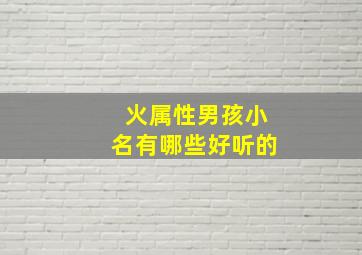 火属性男孩小名有哪些好听的